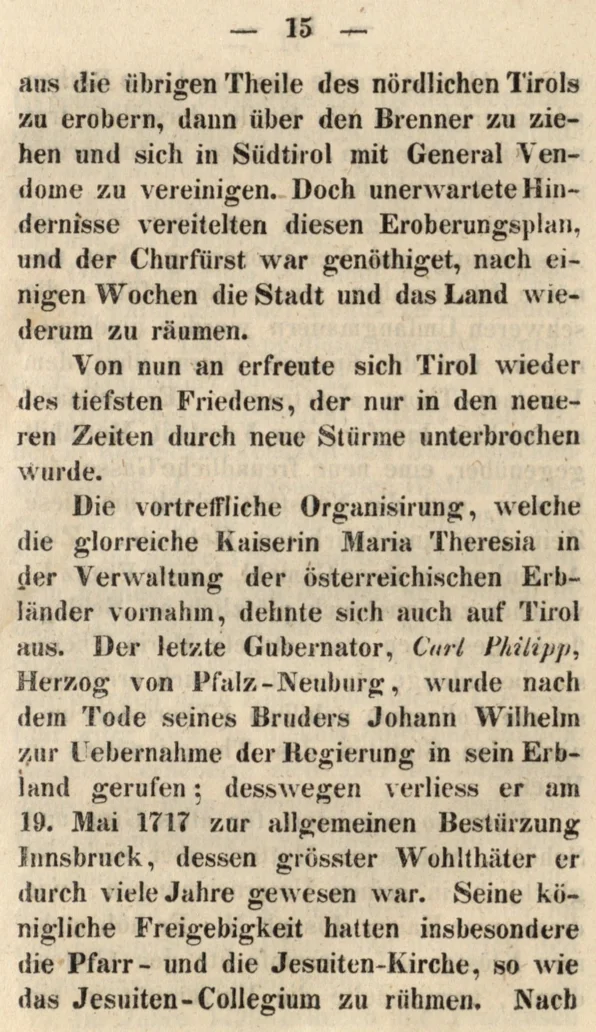 — 15 —

aus die übrigen Theile des nördlichen Tirols zu erobern, dann über den Brenner zu ziehen und sich in Südtirol mit General Vendome zu vereinigen. Doch unerwartete Hindernisse vereitelten diesen Eroberungsplan, und der Churfürst war genöthiget, nach einigen Wochen die Stadt und das Land wiederum zu räumen.

Von nun an erfreute sich Tirol wieder des tiefsten Friedens, der nur in den neueren Zeiten durch neue Stürme unterbrochen wurde.

Die vortreffliche Organisirung, welche die glorreiche Kaiserin Maria Theresia in der Verwaltung der österreichischen Erbländer vornahm, dehnte sich auch auf Tirol aus. Der letzte Gubernator, Carl Philipp, Herzog von Pfalz-Neuburg, wurde nach dem Tode seines Bruders Johann Wilhelm zur Uebernahme der Regierung in sein Erbland gerufen; desswegen verliess er am 19. Mai 1717 zur allgemeinen Bestürzung Innsbruck, dessen grösster Wohlthäter er durch viele Jahre gewesen war. Seine königliche Freigebigkeit hatten insbesondere die Pfarr- und die Jesuiten-Kirche, so wie das Jesuiten-Collegium zu rühmen. Nach